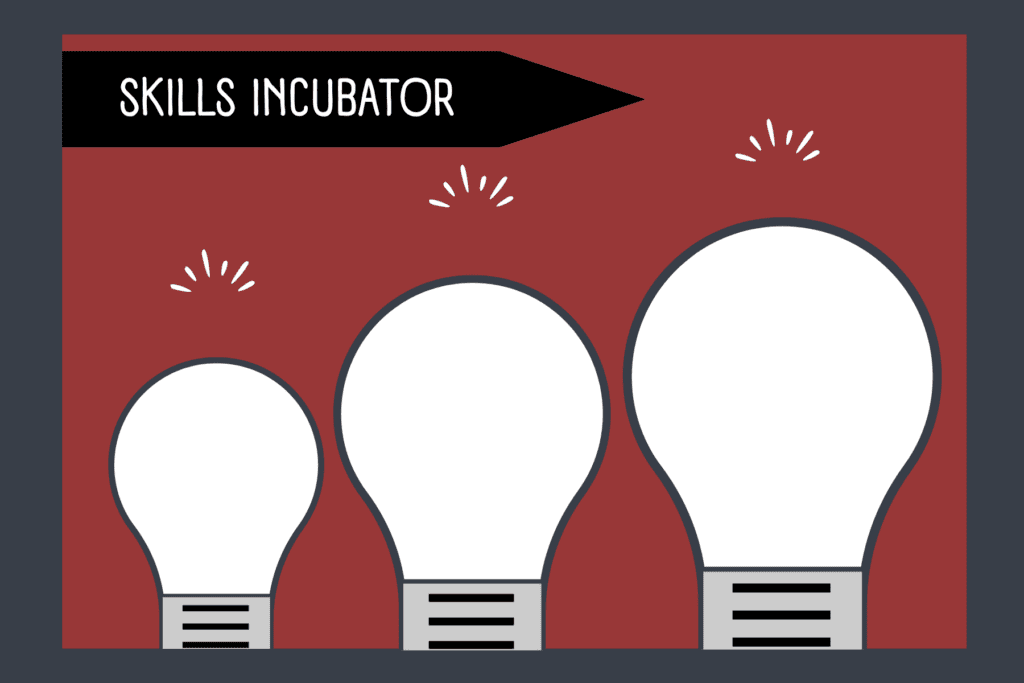 SKILLS INCUBATOR